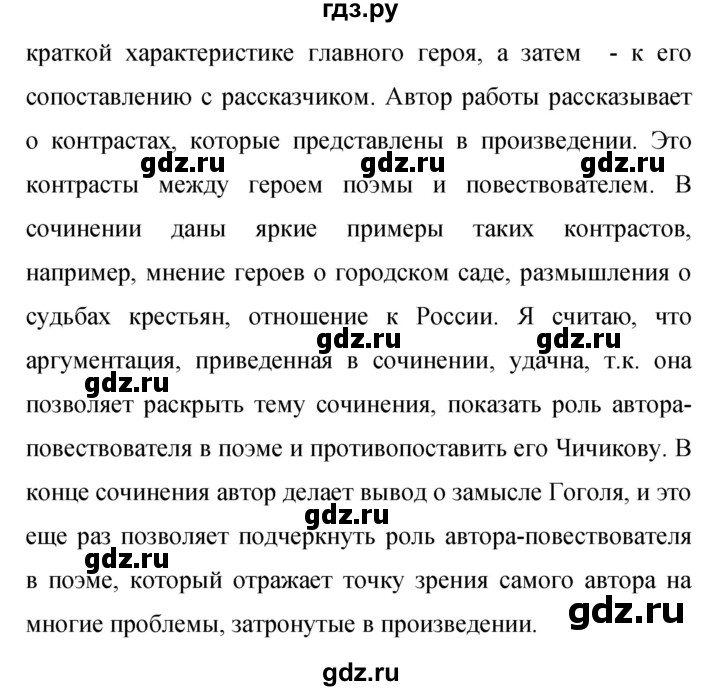 гдз.ру

краткой характеристике главного героя, а затем - к его сопоставлению с рассказчиком. Автор работы рассказывает о контрастах, которые представлены в произведении. Это контрасты между героем поэмы и повествователем. В сочинении даны яркие примеры таких контрастов, например, мнение героев о городском саде, размышления о судьбах крестьян, отношение к России. Я считаю, что аргументация, приведенная в сочинении, удачна, т.к. она позволяет раскрыть тему сочинения, показать роль автора-повествователя в поэме и противопоставить его Чичикову. В конце сочинения автор делает вывод о замысле Гоголя, и это еще раз позволяет подчеркнуть роль автора-повествователя в поэме, который отражает точку зрения самого автора на многие проблемы, затронутые в произведении.

gdz.ru gdz.ru gdz.ru gdz.ru gdz.ru gdz.ru gdz.ru gdz.ru gdz.ru

gdz.ru